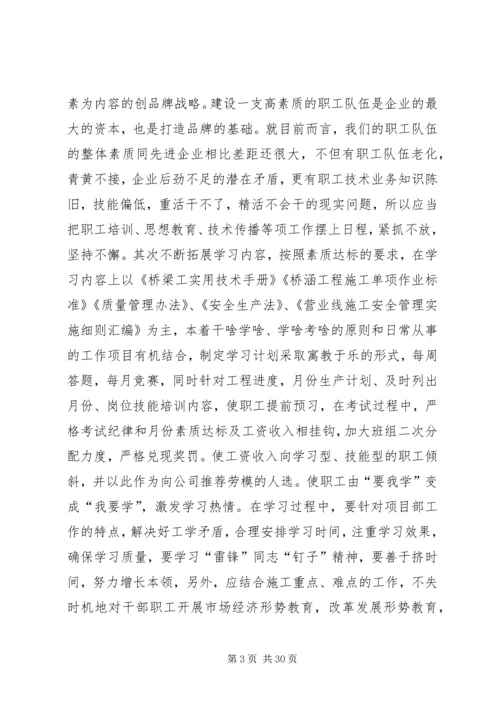 素为内容的创品牌战略。建设一支高素质的职工队伍是企业的最大的资本，也是打造品牌的基础。就目前而言，我们的职工队伍的整体素质同先进企业相比差距还很大，不但有职工队伍老化，青黄不接，企业后劲不足的潜在矛盾，更有职工技术业务知识陈旧，技能偏低，重活干不了，精活不会干的现实问题，所以应当把职工培训、思想教育、技术传播等项工作摆上日程，紧抓不放，坚持不懈。其次不断拓展学习内容，按照素质达标的要求，在学习内容上以《桥梁工实用技术手册》《桥涵工程施工单项作业标准》《质量管理办法》、《安全生产法》、《营业线施工安全管理实施细则汇编》为主，本着干啥学啥、学啥考啥的原则和日常从事的工作项目有机结合，制定学习计划采取寓教于乐的形式，每周答题，每月竞赛，同时针对工程进度，月份生产计划、及时列出月份、岗位技能培训内容，使职工提前预习，在考试过程中，严格考试纪律和月份素质达标及工资收入相挂钩，加大班组二次分配力度，严格兑现奖罚。使工资收入向学习型、技能型的职工倾斜，并以此作为向公司推荐劳模的人选。使职工由“要我学”变成“我要学”，激发学习热情。在学习过程中，要针对项目部工作的特点，解决好工学矛盾，合理安排学习时间，注重学习效果，确保学习质量，要学习“雷锋”同志“钉子”精神，要善于挤时间，努力增长本领，另外，应结合施工重点、难点的工作，不失时机地对干部职工开展市场经济形势教育，改革发展形势教育，

第 3 页 共 30 页